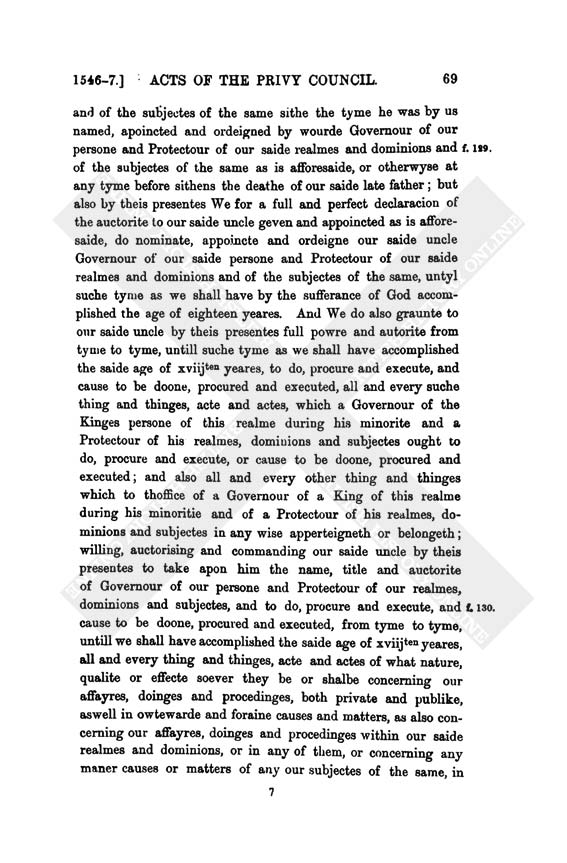 1546-7.] ACTS OF THE PRIVY COUNCIL. 69

and of the subjectes of the same sithe the tyme he was by us named, apoincted and ordeigned by wourde Governour of our persone and Protectour of our saide realmes and dominions and f. 129. of the subjectes of the same as is afforesaide, or otherwyse at any tyme before sithens the deathe of our saide late father; but also by theis presentes We for a full and perfect declaracion of the auctorite to our saide uncle geven and appoincted as is afforesaide, do nominate, appoincte and ordeigne our saide uncle Governour of our saide persone and Protectour of our saide realmes and dominions and of the subjectes of the same, untyl suche tyme as we shall have by the sufferance of God accomplished the age of eighteen yeares. And We do also graunte to our saide uncle by theis presentes full powre and autorite from tyme to tyme, untill suche tyme as we shall have accomplished the saide age of xviij$^{ten}$ yeares, to do, procure and execute, and cause to be doone, procured and executed, all and every suche thing and thinges, acte and actes, which a Governour of the Kinges persone of this realme during his minorite and a Protectour of his realmes, dominions and subjectes ought to do, procure and execute, or cause to be doone, procured and executed; and also all and every other thing and thinges which to thoffice of a Governour of a King of this realme during his minoritie and of a Protectour of his realmes, dominions and subjectes in any wise apperteigneth or belongeth; willing, auctorising and commanding our saide uncle by theis presentes to take apon him the name, title and auctorite of Governour of our persone and Protectour of our realmes, dominions and subjectes, and to do, procure and execute, and f. 130. cause to be doone, procured and executed, from tyme to tyme, untill we shall have accomplished the saide age of xviij$^{ten}$ yeares, all and every thing and thinges, acte and actes of what nature, qualite or effecte soever they be or shalbe concerning our affayres, doinges and procedinges, both private and publike, aswell in owtewarde and foraine causes and matters, as also concerning our affayres, doinges and procedinges within our saide realmes and dominions, or in any of them, or concerning any maner causes or matters of any our subjectes of the same, in

7